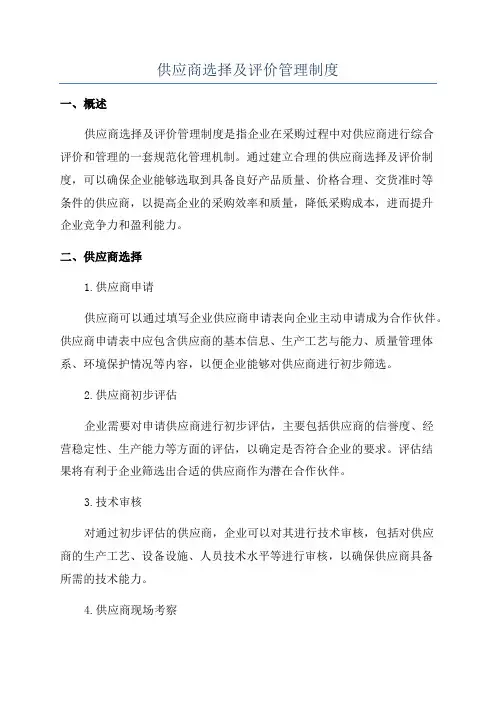 供应商选择及评价管理制度

一、概述

供应商选择及评价管理制度是指企业在采购过程中对供应商进行综合评价和管理的一套规范化管理机制。通过建立合理的供应商选择及评价制度，可以确保企业能够选取到具备良好产品质量、价格合理、交货准时等条件的供应商，以提高企业的采购效率和质量，降低采购成本，进而提升企业竞争力和盈利能力。

二、供应商选择

1.供应商申请

供应商可以通过填写企业供应商申请表向企业主动申请成为合作伙伴。供应商申请表中应包含供应商的基本信息、生产工艺与能力、质量管理体系、环境保护情况等内容，以便企业能够对供应商进行初步筛选。

2.供应商初步评估

企业需要对申请供应商进行初步评估，主要包括供应商的信誉度、经营稳定性、生产能力等方面的评估，以确定是否符合企业的要求。评估结果将有利于企业筛选出合适的供应商作为潜在合作伙伴。

3.技术审核

对通过初步评估的供应商，企业可以对其进行技术审核，包括对供应商的生产工艺、设备设施、人员技术水平等进行审核，以确保供应商具备所需的技术能力。

4.供应商现场考察